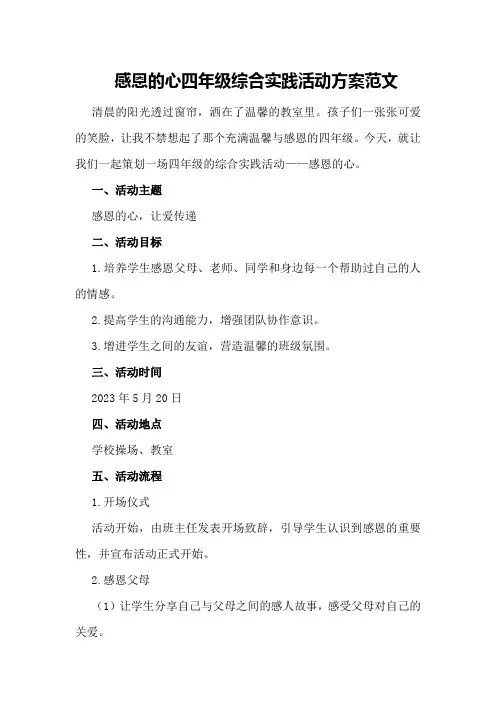 感恩的心四年级综合实践活动方案范文

清晨的阳光透过窗帘，洒在了温馨的教室里。孩子们一张张可爱的笑脸，让我不禁想起了那个充满温馨与感恩的四年级。今天，就让我们一起策划一场四年级的综合实践活动——感恩的心。

一、活动主题

感恩的心，让爱传递

二、活动目标

1.培养学生感恩父母、老师、同学和身边每一个帮助过自己的人的情感。

2.提高学生的沟通能力，增强团队协作意识。

3.增进学生之间的友谊，营造温馨的班级氛围。

三、活动时间

2023年5月20日

四、活动地点

学校操场、教室

五、活动流程

1.开场仪式

活动开始，由班主任发表开场致辞，引导学生认识到感恩的重要性，并宣布活动正式开始。

2.感恩父母

（1）让学生分享自己与父母之间的感人故事，感受父母对自己的关爱。